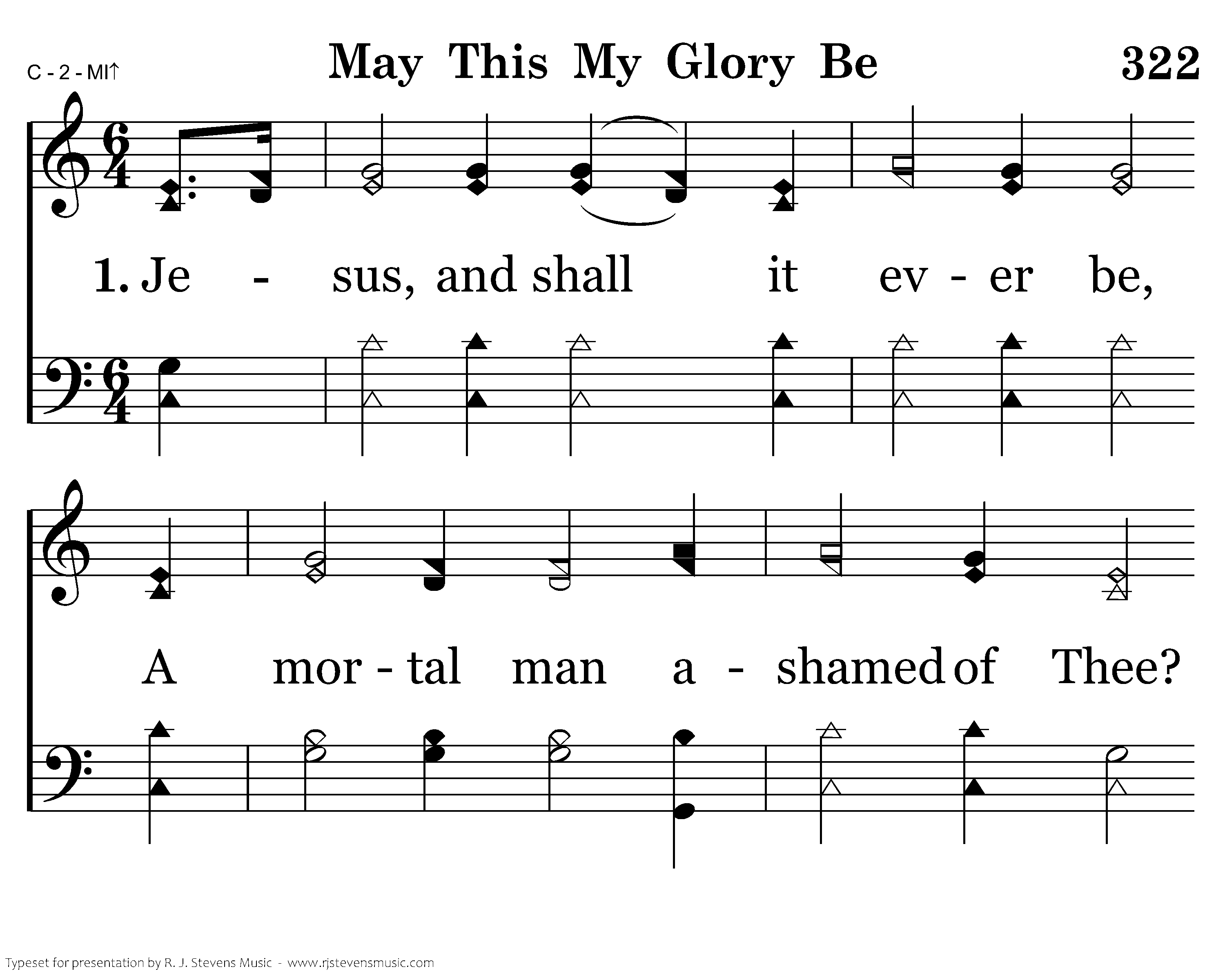 C - 2 - MI↑

May This My Glory Be

322

1. Je - sus, and shall it ev - er be,

A mor - tal man a - shamed of Thee?

Typeset for presentation by R. J. Stevens Music - www.rjstevensmusic.com